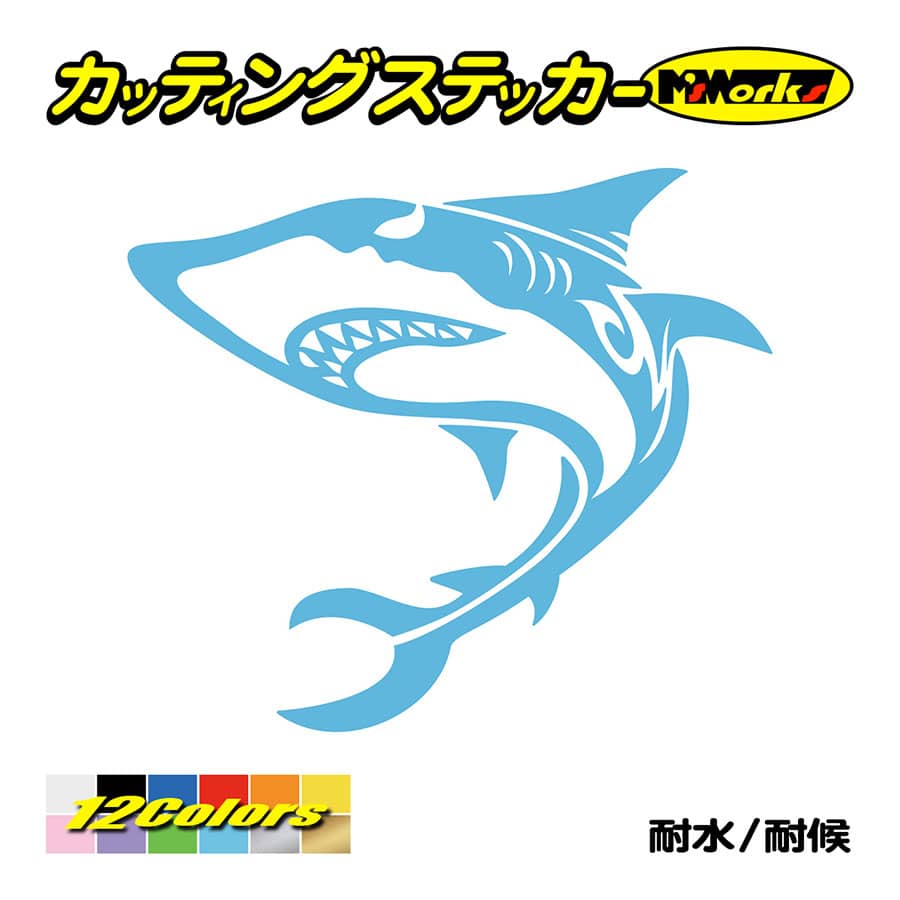 カッティングステッカー M'sWorks

12Colors

耐水／耐候